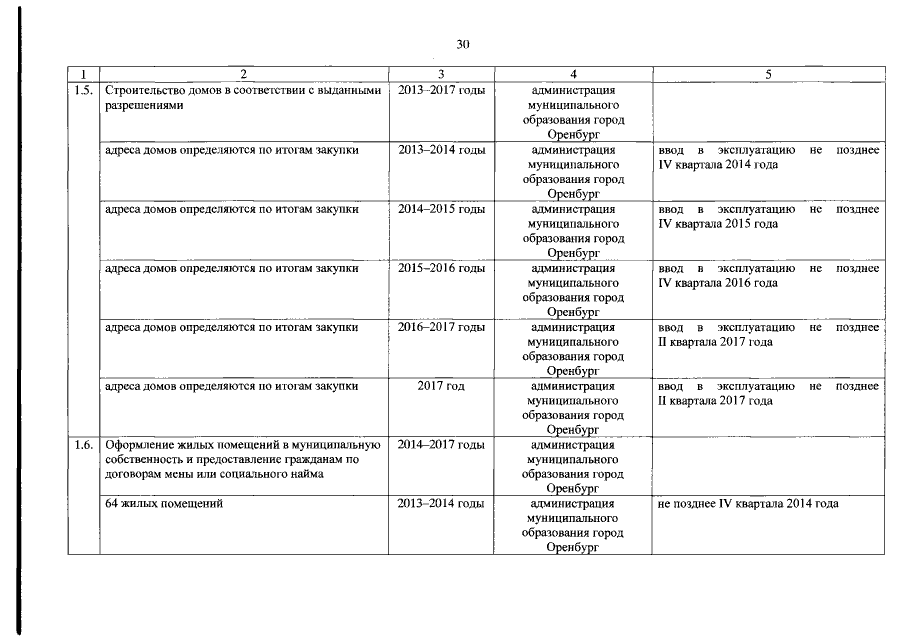 30

| 1 | 2 | 3 | 4 | 5 |
|---|---|---|---|---|
| 1.5. | Строительство домов в соответствии с выданными разрешениями | 2013–2017 годы | администрация муниципального образования город Оренбург | |
| | адреса домов определяются по итогам закупки | 2013–2014 годы | администрация муниципального образования город Оренбург | ввод в эксплуатацию не позднее IV квартала 2014 года |
| | адреса домов определяются по итогам закупки | 2014–2015 годы | администрация муниципального образования город Оренбург | ввод в эксплуатацию не позднее IV квартала 2015 года |
| | адреса домов определяются по итогам закупки | 2015–2016 годы | администрация муниципального образования город Оренбург | ввод в эксплуатацию не позднее IV квартала 2016 года |
| | адреса домов определяются по итогам закупки | 2016–2017 годы | администрация муниципального образования город Оренбург | ввод в эксплуатацию не позднее II квартала 2017 года |
| | адреса домов определяются по итогам закупки | 2017 год | администрация муниципального образования город Оренбург | ввод в эксплуатацию не позднее II квартала 2017 года |
| 1.6. | Оформление жилых помещений в муниципальную собственность и предоставление гражданам по договорам мены или социального найма | 2014–2017 годы | администрация муниципального образования город Оренбург | |
| | 64 жилых помещений | 2013–2014 годы | администрация муниципального образования город Оренбург | не позднее IV квартала 2014 года |